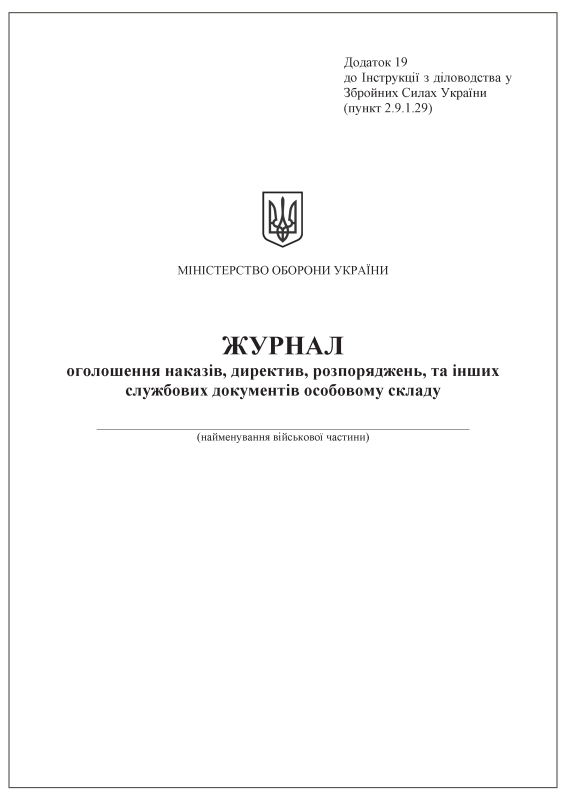 Додаток 19
до Інструкції з діловодства у Збройних Силах України
(пункт 2.9.1.29)

МІНІСТЕРСТВО ОБОРОНИ УКРАЇНИ

ЖУРНАЛ
оголошення наказів, директив, розпоряджень, та інших службових документів особовому складу

(найменування військової частини)